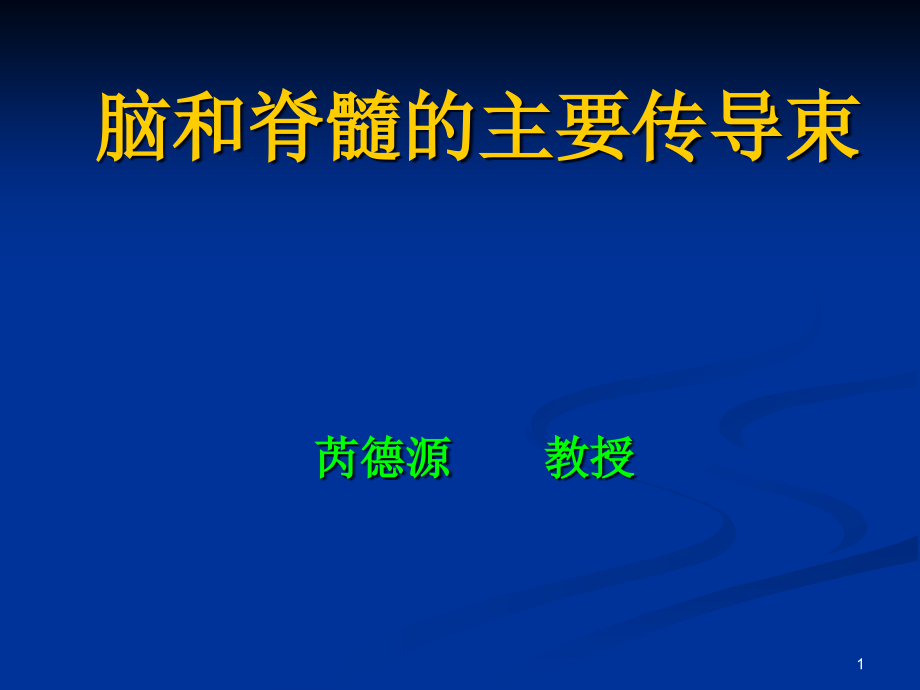 脑和脊髓的主要传导束

芮德源　　教授

1